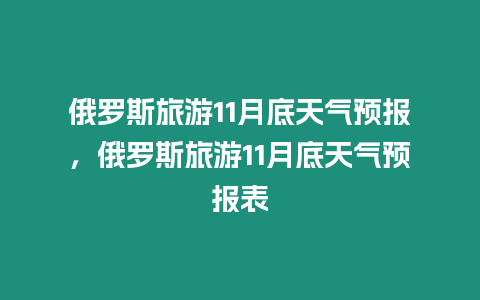 俄罗斯旅游11月底天气预报，俄罗斯旅游11月底天气预报表